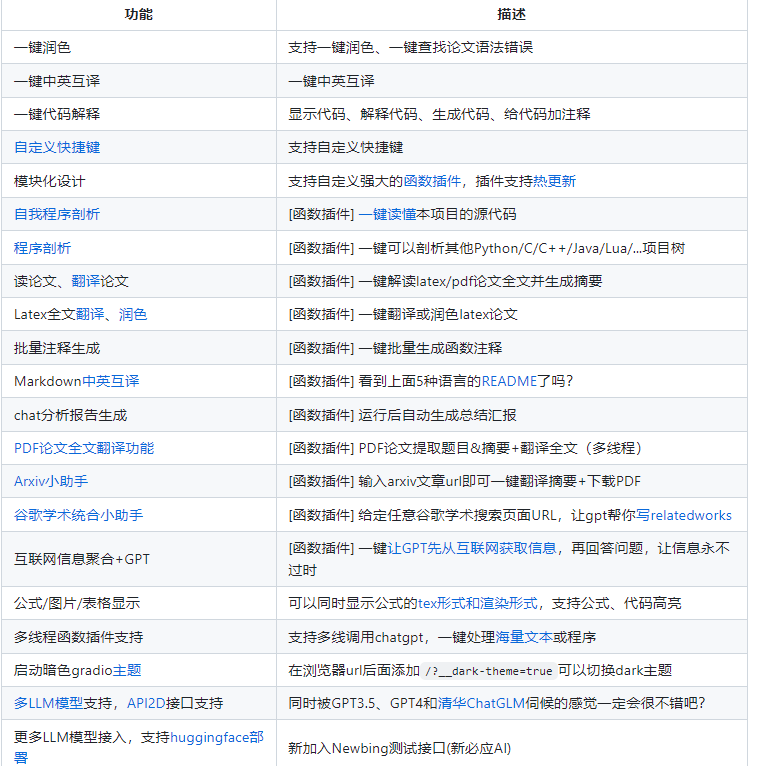 | 功能 | 描述 |
|---|---|
| 一键润色 | 支持一键润色、一键查找论文语法错误 |
| 一键中英互译 | 一键中英互译 |
| 一键代码解释 | 显示代码、解释代码、生成代码、给代码加注释 |
| 自定义快捷键 | 支持自定义快捷键 |
| 模块化设计 | 支持自定义强大的函数插件，插件支持热更新 |
| 自我程序剖析 | [函数插件] 一键读懂本项目的源代码 |
| 程序剖析 | [函数插件] 一键可以剖析其他Python/C/C++/Java/Lua/...项目树 |
| 读论文、翻译论文 | [函数插件] 一键解读latex/pdf论文全文并生成摘要 |
| Latex全文翻译、润色 | [函数插件] 一键翻译或润色latex论文 |
| 批量注释生成 | [函数插件] 一键批量生成函数注释 |
| Markdown中英互译 | [函数插件] 看到上面5种语言的README了吗？ |
| chat分析报告生成 | [函数插件] 运行后自动生成总结汇报 |
| PDF论文全文翻译功能 | [函数插件] PDF论文提取题目&摘要+翻译全文（多线程） |
| Arxiv小助手 | [函数插件] 输入arxiv文章url即可一键翻译摘要+下载PDF |
| 谷歌学术统合小助手 | [函数插件] 给定任意谷歌学术搜索页面URL，让gpt帮你写relatedworks |
| 互联网信息聚合+GPT | [函数插件] 一键让GPT先从互联网获取信息，再回答问题，让信息永不过时 |
| 公式/图片/表格显示 | 可以同时显示公式的tex形式和渲染形式，支持公式、代码高亮 |
| 多线程函数插件支持 | 支持多线调用chatgpt，一键处理海量文本或程序 |
| 启动暗色gradio主题 | 在浏览器url后面添加 /?__dark-theme=true 可以切换dark主题 |
| 多LLM模型支持，API2D接口支持 | 同时被GPT3.5、GPT4和清华ChatGLM伺候的感觉一定会很不错吧？ |
| 更多LLM模型接入，支持huggingface部署 | 新加入Newbing测试接口(新必应AI) |